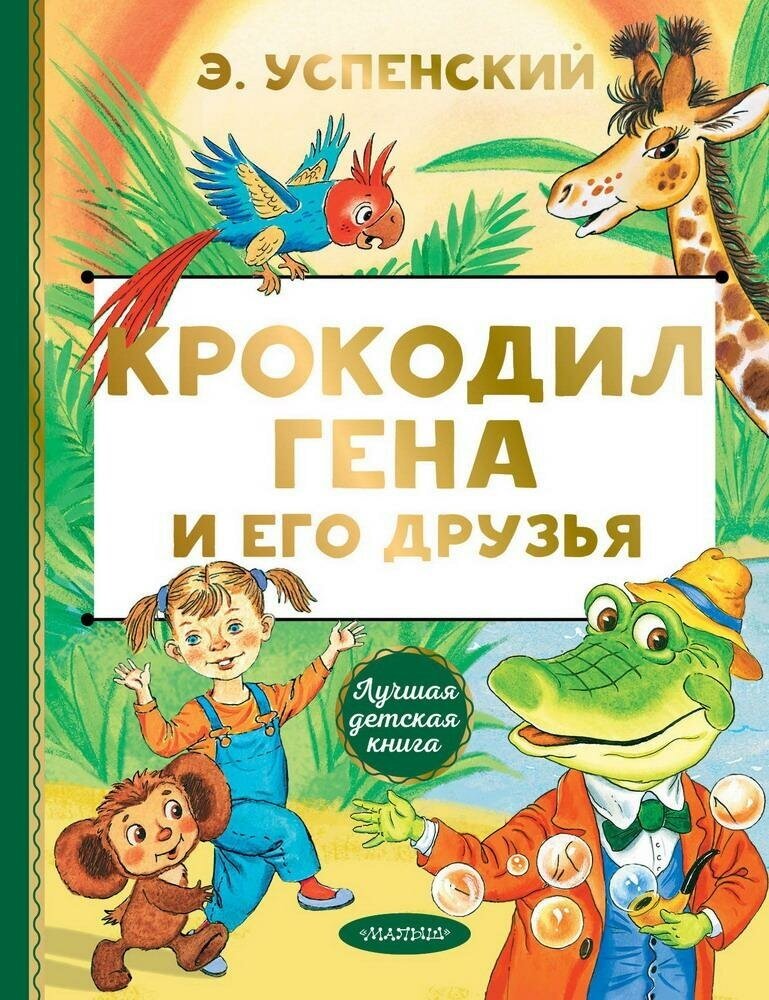 Э. УСПЕНСКИЙ

КРОКОДИЛ ГЕНА И ЕГО ДРУЗЬЯ

Лучшая детская книга

«МАЛЫШ»